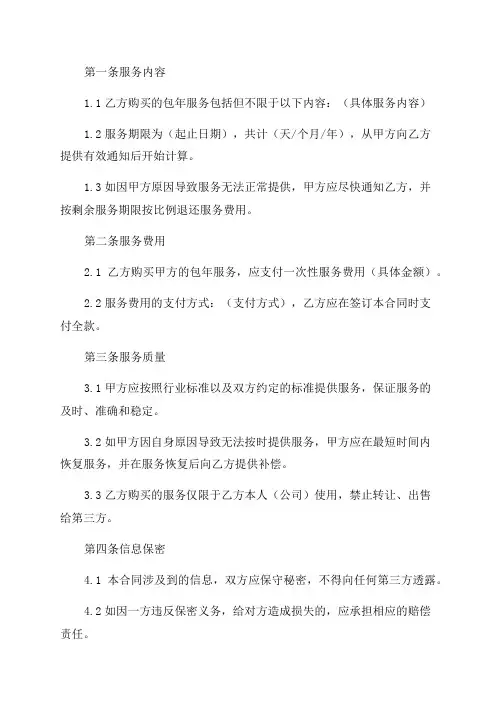 第一条服务内容

1.1 乙方购买的包年服务包括但不限于以下内容：（具体服务内容）

1.2 服务期限为（起止日期），共计（天/个月/年），从甲方向乙方提供有效通知后开始计算。

1.3 如因甲方原因导致服务无法正常提供，甲方应尽快通知乙方，并按剩余服务期限按比例退还服务费用。

第二条服务费用

2.1 乙方购买甲方的包年服务，应支付一次性服务费用（具体金额）。

2.2 服务费用的支付方式：（支付方式），乙方应在签订本合同时支付全款。

第三条服务质量

3.1 甲方应按照行业标准以及双方约定的标准提供服务，保证服务的及时、准确和稳定。

3.2 如甲方因自身原因导致无法按时提供服务，甲方应在最短时间内恢复服务，并在服务恢复后向乙方提供补偿。

3.3 乙方购买的服务仅限于乙方本人（公司）使用，禁止转让、出售给第三方。

第四条信息保密

4.1 本合同涉及到的信息，双方应保守秘密，不得向任何第三方透露。

4.2 如因一方违反保密义务，给对方造成损失的，应承担相应的赔偿责任。